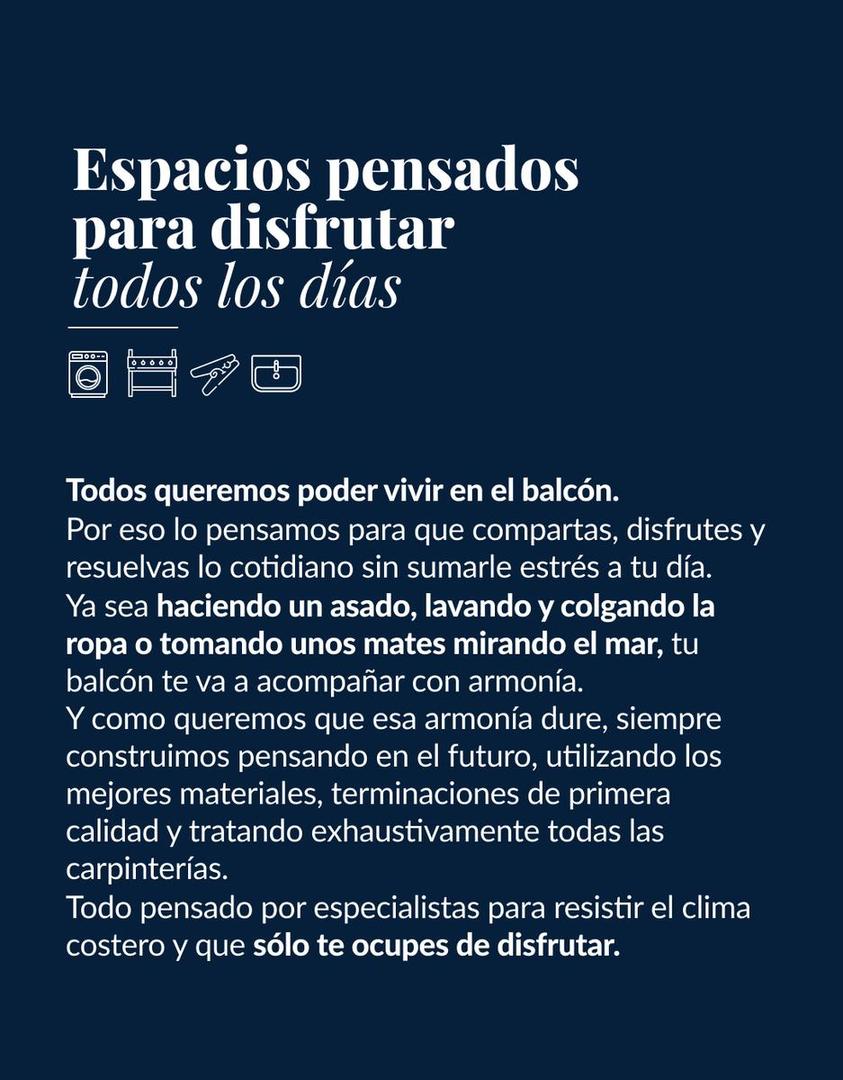 Espacios pensados para disfrutar todos los días

Todos queremos poder vivir en el balcón.
Por eso lo pensamos para que compartas, disfrutes y resuelvas lo cotidiano sin sumarle estrés a tu día.
Ya sea haciendo un asado, lavando y colgando la ropa o tomando unos mates mirando el mar, tu balcón te va a acompañar con armonía.
Y como queremos que esa armonía dure, siempre construimos pensando en el futuro, utilizando los mejores materiales, terminaciones de primera calidad y tratando exhaustivamente todas las carpinterías.
Todo pensado por especialistas para resistir el clima costero y que sólo te ocupes de disfrutar.